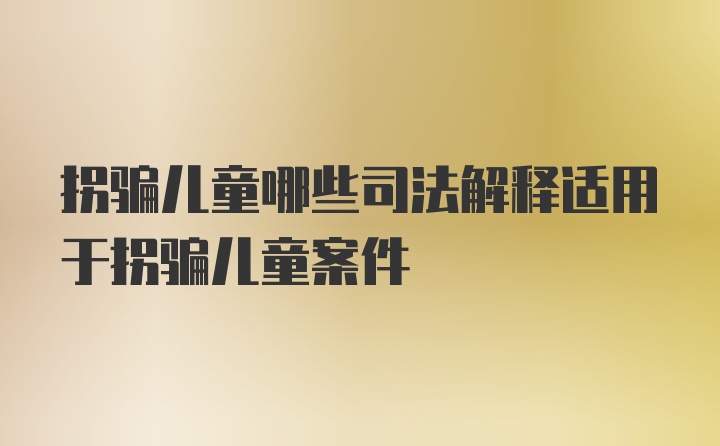 拐骗儿童哪些司法解释适用于拐骗儿童案件